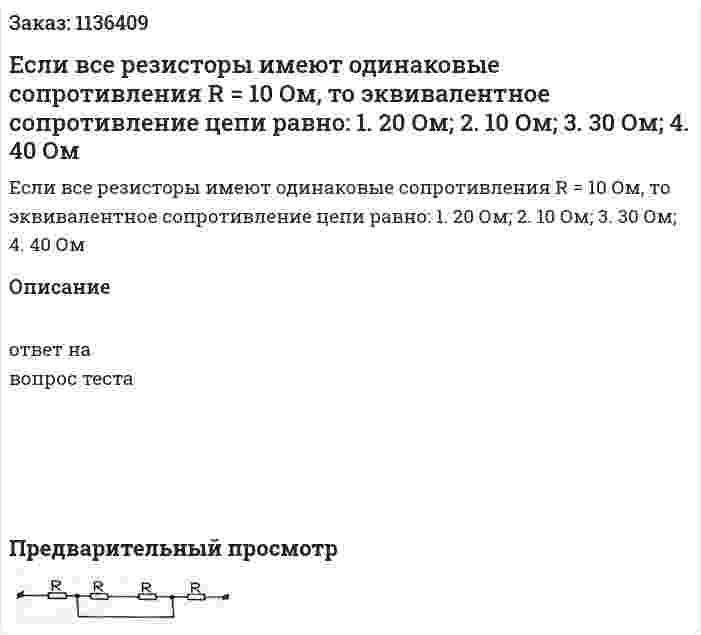 Заказ: 1136409

Если все резисторы имеют одинаковые сопротивления R = 10 Ом, то эквивалентное сопротивление цепи равно: 1. 20 Ом; 2. 10 Ом; 3. 30 Ом; 4. 40 Ом

Если все резисторы имеют одинаковые сопротивления R = 10 Ом, то эквивалентное сопротивление цепи равно: 1. 20 Ом; 2. 10 Ом; 3. 30 Ом; 4. 40 Ом

Описание

ответ на
вопрос теста

Предварительный просмотр

R R R R